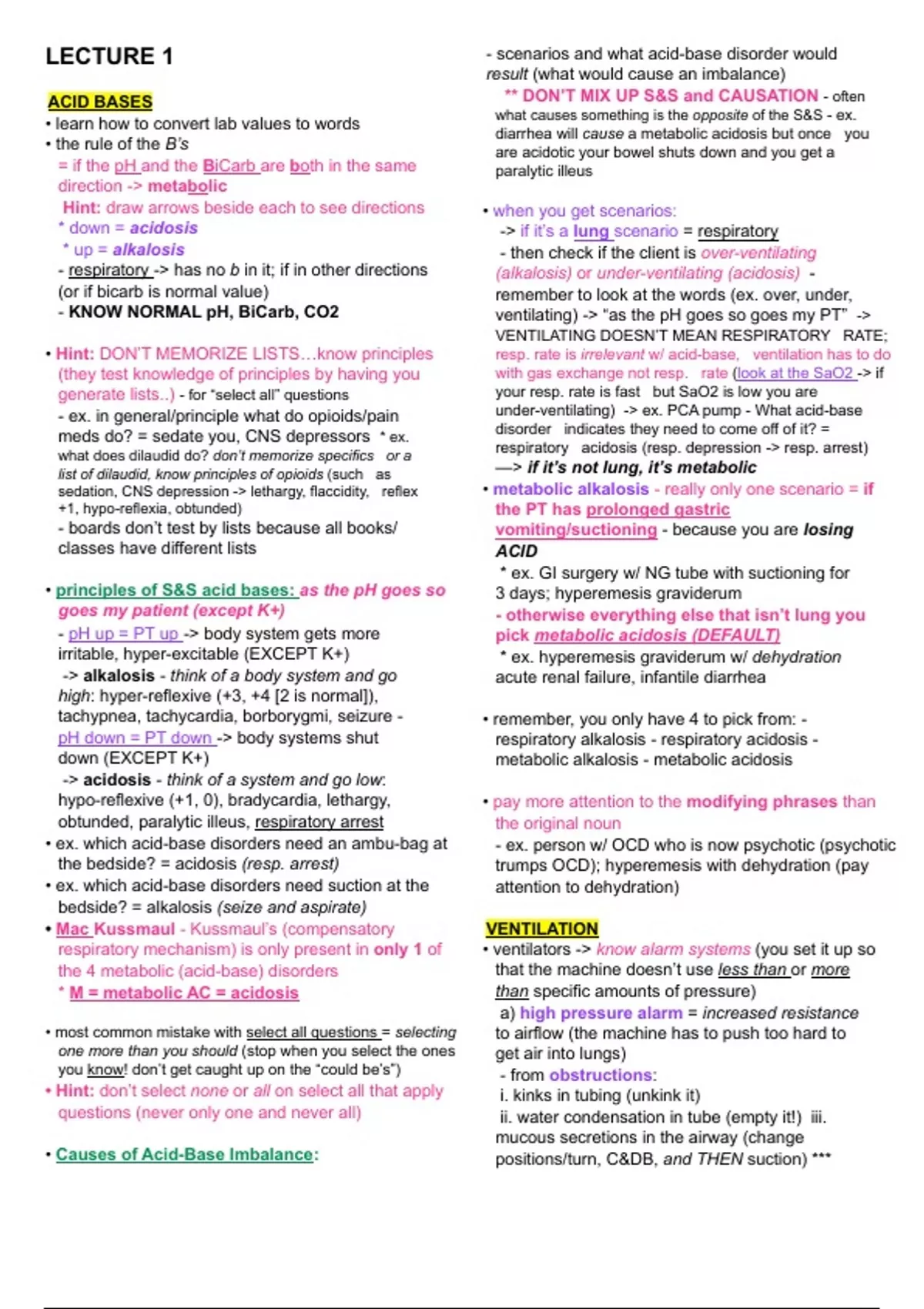 LECTURE 1

ACID BASES
• learn how to convert lab values to words
• the rule of the B's
= if the pH and the BiCarb are both in the same direction -> metabolic
Hint: draw arrows beside each to see directions
* down = acidosis
* up = alkalosis
- respiratory -> has no b in it; if in other directions (or if bicarb is normal value)
- KNOW NORMAL pH, BiCarb, CO2

• Hint: DON'T MEMORIZE LISTS…know principles (they test knowledge of principles by having you generate lists..) - for "select all" questions
- ex. in general/principle what do opioids/pain meds do? = sedate you, CNS depressors * ex. what does dilaudid do? don't memorize specifics or a list of dilaudid, know principles of opioids (such as sedation, CNS depression -> lethargy, flaccidity, reflex +1, hypo-reflexia, obtunded)
- boards don't test by lists because all books/ classes have different lists

• principles of S&S acid bases: as the pH goes so goes my patient (except K+)
- pH up = PT up -> body system gets more irritable, hyper-excitable (EXCEPT K+)
-> alkalosis - think of a body system and go high: hyper-reflexive (+3, +4 [2 is normal]), tachypnea, tachycardia, borborygmi, seizure - pH down = PT down -> body systems shut down (EXCEPT K+)
-> acidosis - think of a system and go low: hypo-reflexive (+1, 0), bradycardia, lethargy, obtunded, paralytic illeus, respiratory arrest
• ex. which acid-base disorders need an ambu-bag at the bedside? = acidosis (resp. arrest)
• ex. which acid-base disorders need suction at the bedside? = alkalosis (seize and aspirate)
• Mac Kussmaul - Kussmaul's (compensatory respiratory mechanism) is only present in only 1 of the 4 metabolic (acid-base) disorders
* M = metabolic AC = acidosis

• most common mistake with select all questions = selecting one more than you should (stop when you select the ones you know! don't get caught up on the "could be's")
• Hint: don't select none or all on select all that apply questions (never only one and never all)

• Causes of Acid-Base Imbalance:

- scenarios and what acid-base disorder would result (what would cause an imbalance)
** DON'T MIX UP S&S and CAUSATION - often what causes something is the opposite of the S&S - ex. diarrhea will cause a metabolic acidosis but once you are acidotic your bowel shuts down and you get a paralytic illeus

• when you get scenarios:
-> if it's a lung scenario = respiratory
- then check if the client is over-ventilating (alkalosis) or under-ventilating (acidosis) - remember to look at the words (ex. over, under, ventilating) -> "as the pH goes so goes my PT" -> VENTILATING DOESN'T MEAN RESPIRATORY RATE; resp. rate is irrelevant w/ acid-base, ventilation has to do with gas exchange not resp. rate (look at the SaO2 -> if your resp. rate is fast but SaO2 is low you are under-ventilating) -> ex. PCA pump - What acid-base disorder indicates they need to come off of it? = respiratory acidosis (resp. depression -> resp. arrest)
—> if it's not lung, it's metabolic
• metabolic alkalosis - really only one scenario = if the PT has prolonged gastric vomiting/suctioning - because you are losing ACID
* ex. GI surgery w/ NG tube with suctioning for 3 days; hyperemesis graviderum
- otherwise everything else that isn't lung you pick metabolic acidosis (DEFAULT)
* ex. hyperemesis graviderum w/ dehydration acute renal failure, infantile diarrhea

• remember, you only have 4 to pick from: - respiratory alkalosis - respiratory acidosis - metabolic alkalosis - metabolic acidosis

• pay more attention to the modifying phrases than the original noun
- ex. person w/ OCD who is now psychotic (psychotic trumps OCD); hyperemesis with dehydration (pay attention to dehydration)

VENTILATION
• ventilators -> know alarm systems (you set it up so that the machine doesn't use less than or more than specific amounts of pressure)
a) high pressure alarm = increased resistance to airflow (the machine has to push too hard to get air into lungs)
- from obstructions:
i. kinks in tubing (unkink it)
ii. water condensation in tube (empty it!) iii. mucous secretions in the airway (change positions/turn, C&DB, and THEN suction) ***